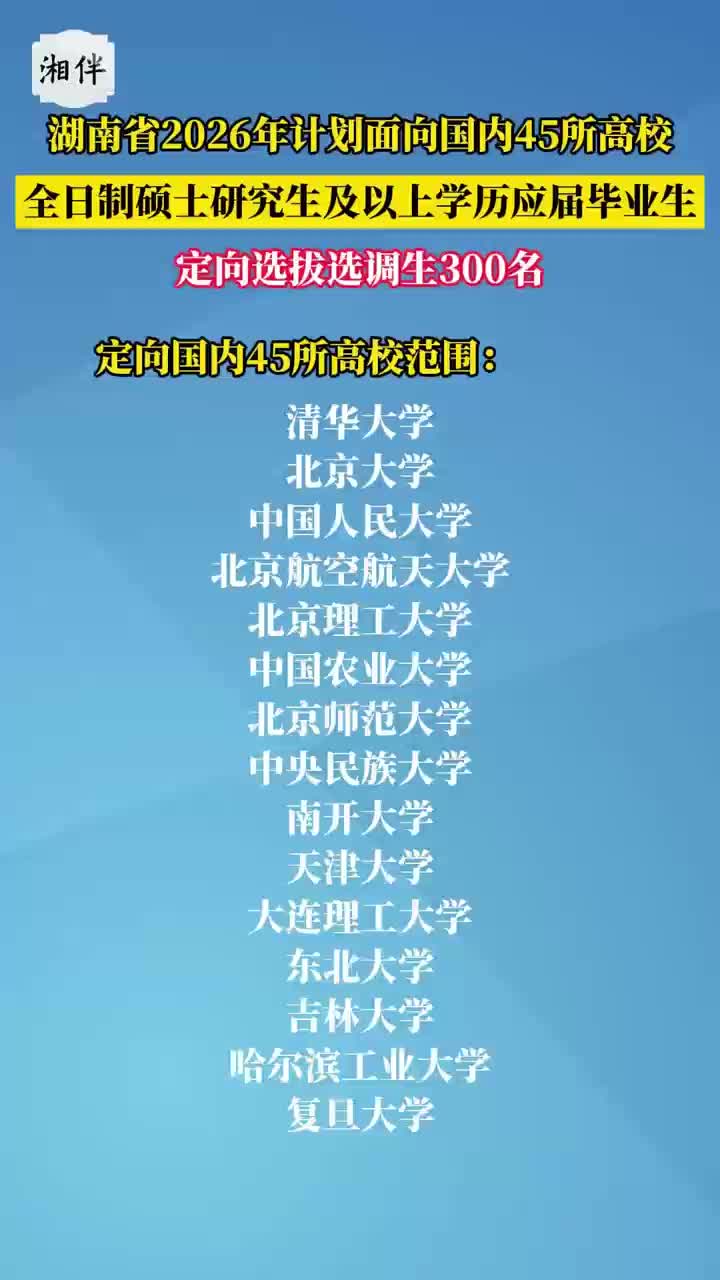 湘伴

湖南省2026年计划面向国内45所高校

全日制硕士研究生及以上学历应届毕业生

定向选拔选调生300名

定向国内45所高校范围：

清华大学
北京大学
中国人民大学
北京航空航天大学
北京理工大学
中国农业大学
北京师范大学
中央民族大学
南开大学
天津大学
大连理工大学
东北大学
吉林大学
哈尔滨工业大学
复旦大学